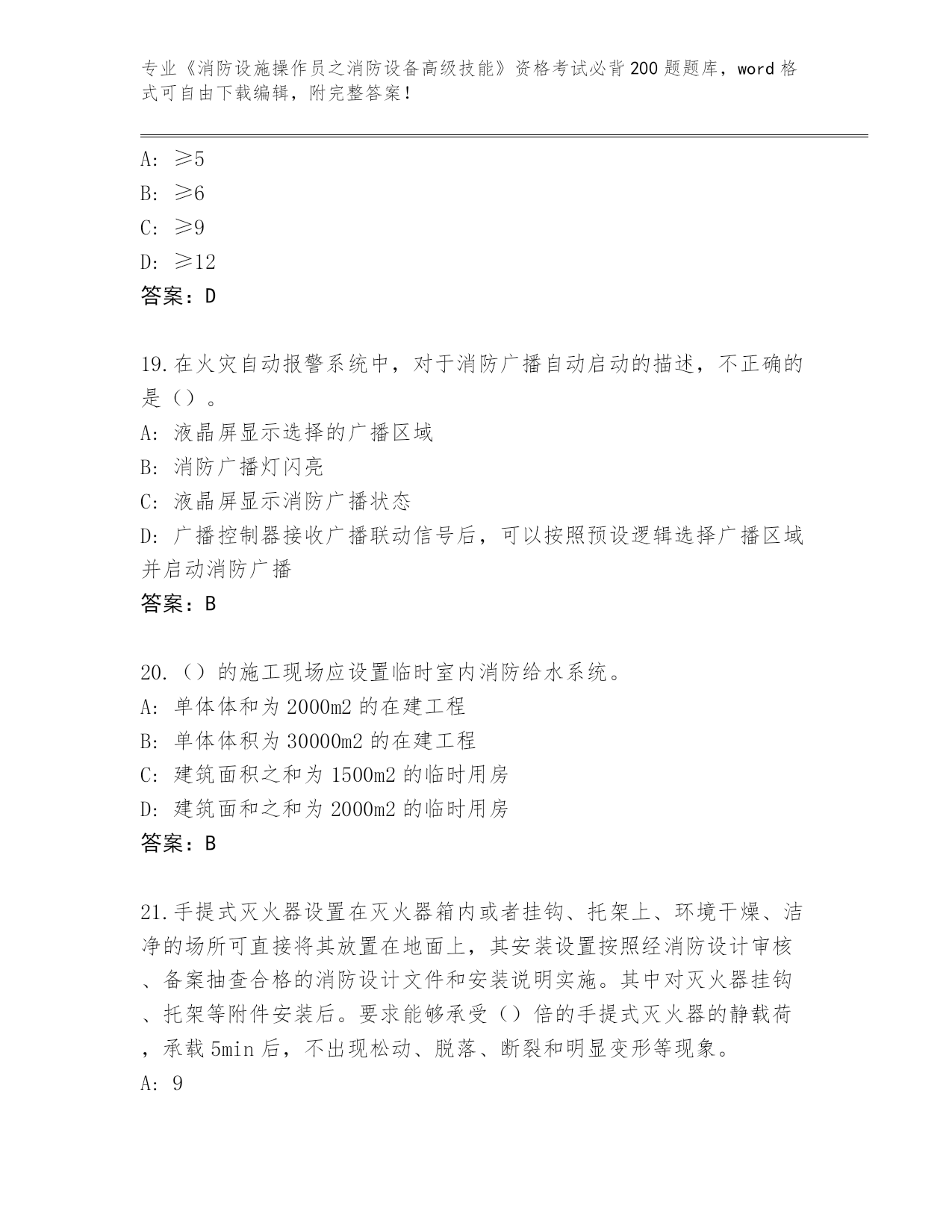 专业《消防设施操作员之消防设备高级技能》资格考试必背200题题库，word格式可自由下载编辑，附完整答案！

A: ≥5
B: ≥6
C: ≥9
D: ≥12
答案：D

19.在火灾自动报警系统中，对于消防广播自动启动的描述，不正确的是（）。
A: 液晶屏显示选择的广播区域
B: 消防广播灯闪亮
C: 液晶屏显示消防广播状态
D: 广播控制器接收广播联动信号后，可以按照预设逻辑选择广播区域并启动消防广播
答案：B

20.（）的施工现场应设置临时室内消防给水系统。
A: 单体体和为2000m2的在建工程
B: 单体体积为30000m2的在建工程
C: 建筑面积之和为1500m2的临时用房
D: 建筑面和之和为2000m2的临时用房
答案：B

21.手提式灭火器设置在灭火器箱内或者挂钩、托架上、环境干燥、洁净的场所可直接将其放置在地面上，其安装设置按照经消防设计审核、备案抽查合格的消防设计文件和安装说明实施。其中对灭火器挂钩、托架等附件安装后。要求能够承受（）倍的手提式灭火器的静载荷，承载5min后，不出现松动、脱落、断裂和明显变形等现象。
A: 9